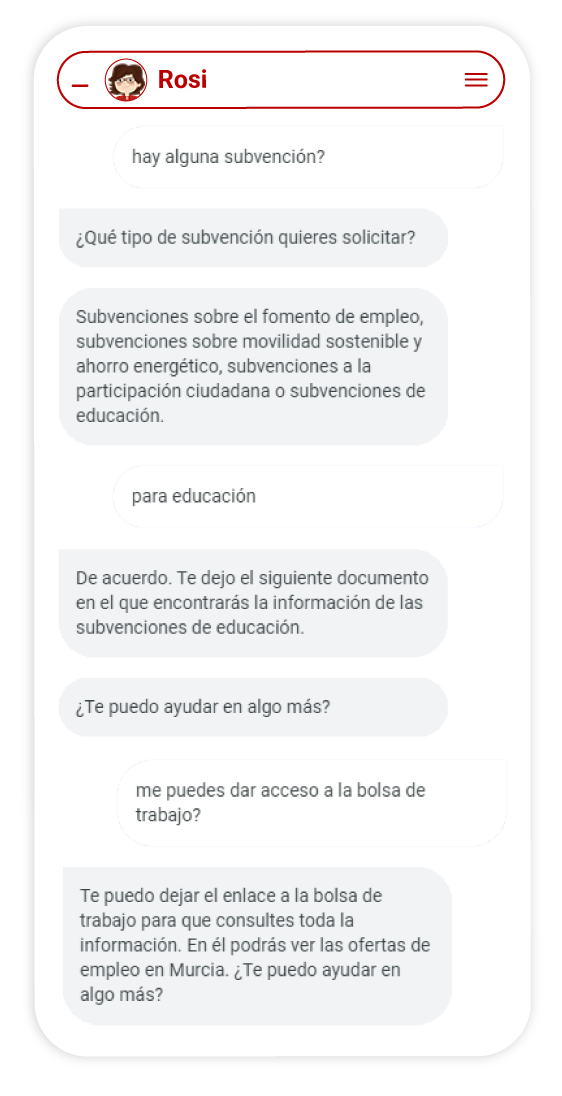 Rosi

hay alguna subvención?

¿Qué tipo de subvención quieres solicitar?

Subvenciones sobre el fomento de empleo, subvenciones sobre movilidad sostenible y ahorro energético, subvenciones a la participación ciudadana o subvenciones de educación.

para educación

De acuerdo. Te dejo el siguiente documento en el que encontrarás la información de las subvenciones de educación.

¿Te puedo ayudar en algo más?

me puedes dar acceso a la bolsa de trabajo?

Te puedo dejar el enlace a la bolsa de trabajo para que consultes toda la información. En él podrás ver las ofertas de empleo en Murcia. ¿Te puedo ayudar en algo más?